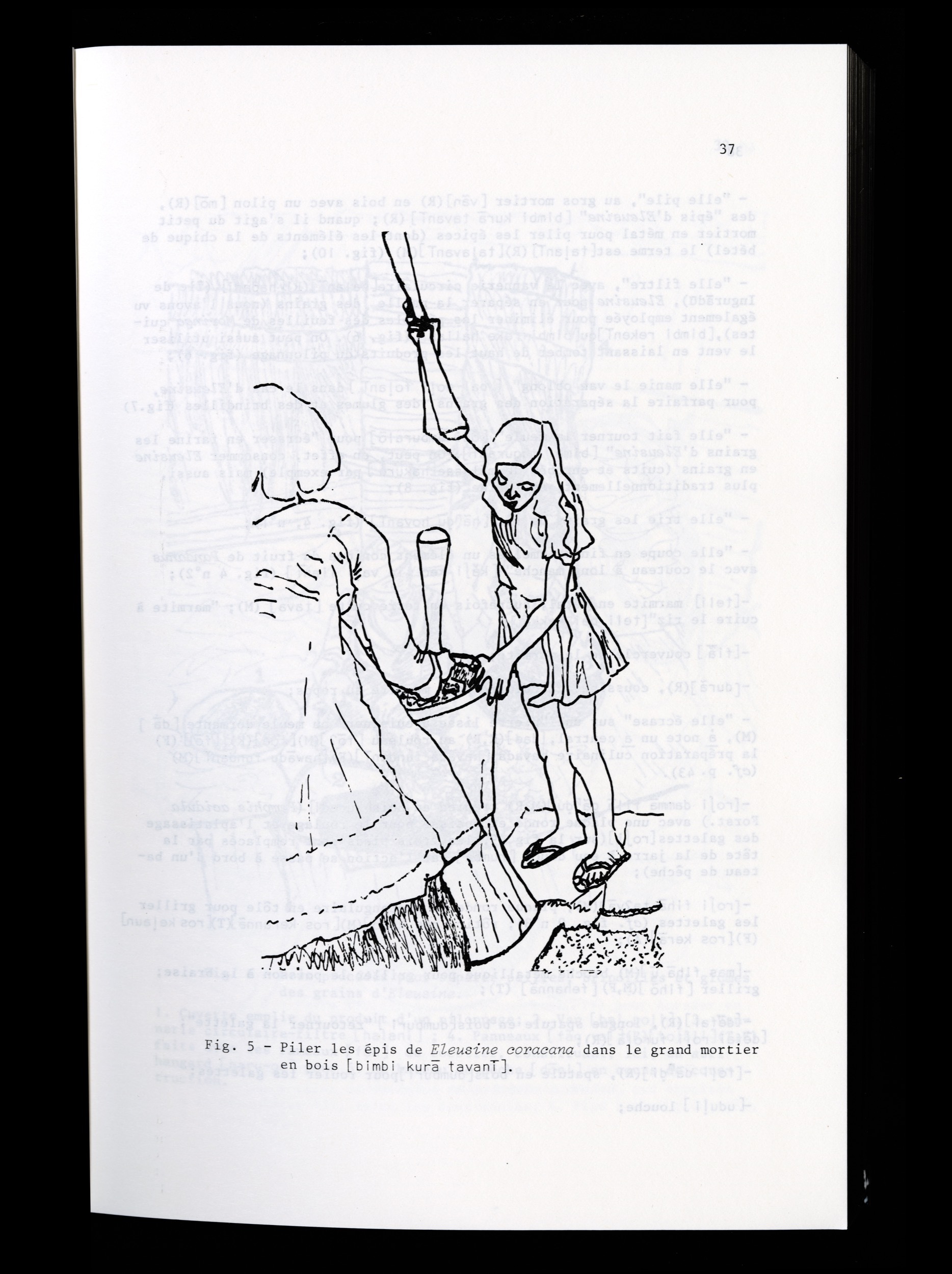 37

Fig. 5 - Piler les épis de Eleusine coracana dans le grand mortier en bois [bimbi kurā tavanī].